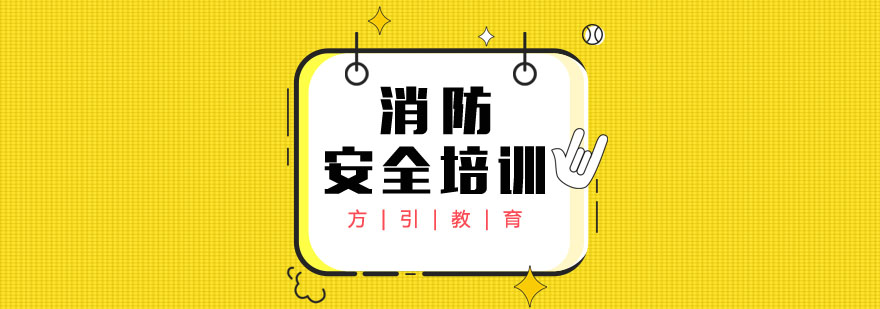 消防
安全培训

方 | 引 | 教 | 育